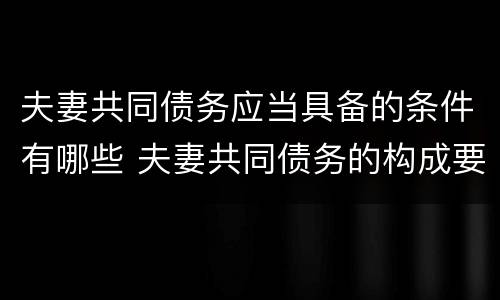 夫妻共同债务应当具备的条件有哪些 夫妻共同债务的构成要